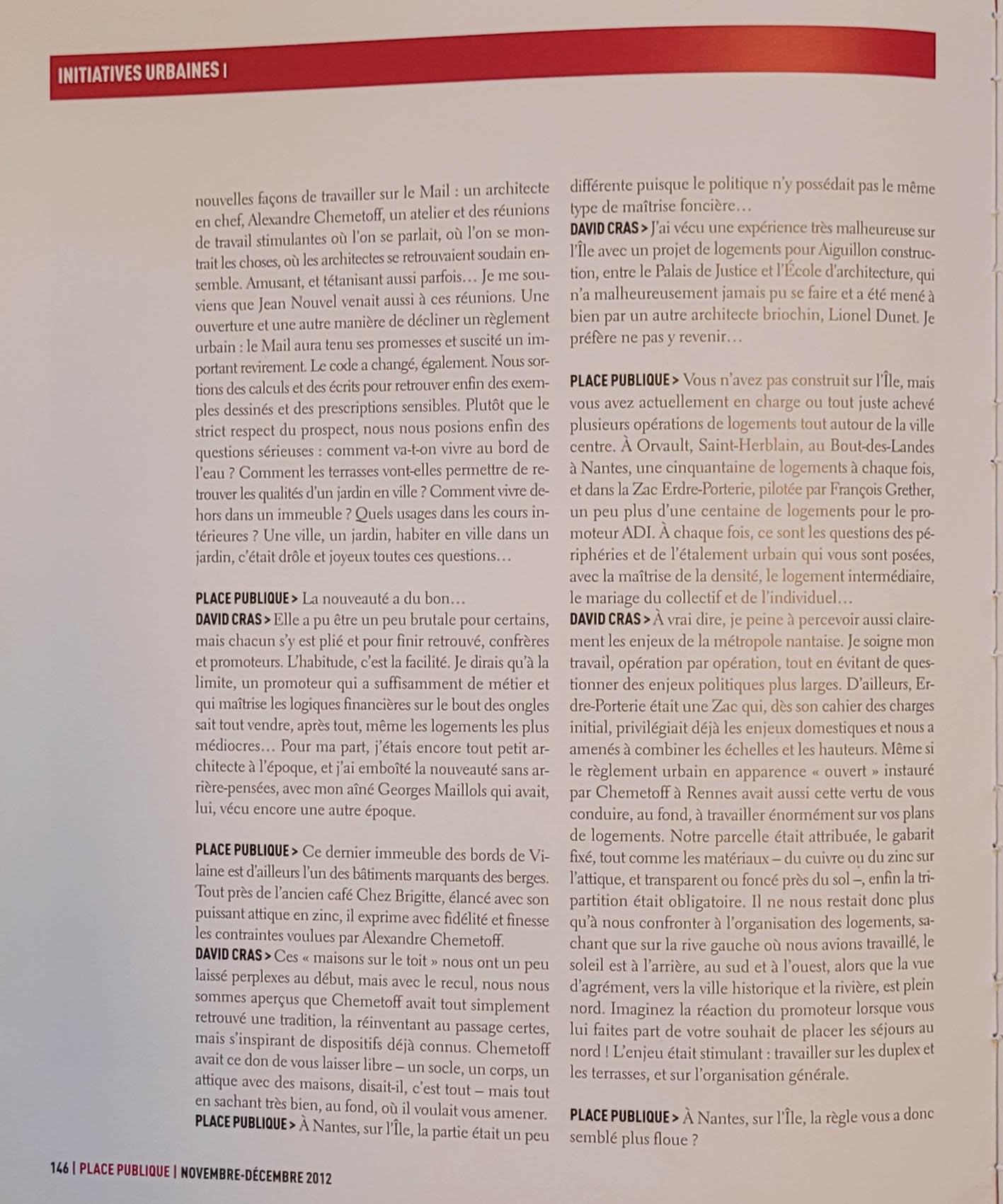 INITIATIVES URBAINES |

nouvelles façons de travailler sur le Mail : un architecte en chef, Alexandre Chemetoff, un atelier et des réunions de travail stimulantes où l'on se parlait, où l'on se montrait les choses, où les architectes se retrouvaient soudain ensemble. Amusant, et tétanisant aussi parfois… Je me souviens que Jean Nouvel venait aussi à ces réunions. Une ouverture et une autre manière de décliner un règlement urbain : le Mail aura tenu ses promesses et suscité un important revirement. Le code a changé, également. Nous sortions des calculs et des écrits pour retrouver enfin des exemples dessinés et des prescriptions sensibles. Plutôt que le strict respect du prospect, nous nous posions enfin des questions sérieuses : comment va-t-on vivre au bord de l'eau ? Comment les terrasses vont-elles permettre de retrouver les qualités d'un jardin en ville ? Comment vivre dehors dans un immeuble ? Quels usages dans les cours intérieures ? Une ville, un jardin, habiter en ville dans un jardin, c'était drôle et joyeux toutes ces questions…

PLACE PUBLIQUE > La nouveauté a du bon…
DAVID CRAS > Elle a pu être un peu brutale pour certains, mais chacun s'y est plié et pour finir retrouvé, confrères et promoteurs. L'habitude, c'est la facilité. Je dirais qu'à la limite, un promoteur qui a suffisamment de métier et qui maîtrise les logiques financières sur le bout des ongles sait tout vendre, après tout, même les logements les plus médiocres… Pour ma part, j'étais encore tout petit architecte à l'époque, et j'ai emboîté la nouveauté sans arrière-pensées, avec mon aîné Georges Maillols qui avait, lui, vécu encore une autre époque.

PLACE PUBLIQUE > Ce dernier immeuble des bords de Vilaine est d'ailleurs l'un des bâtiments marquants des berges. Tout près de l'ancien café Chez Brigitte, élancé avec son puissant attique en zinc, il exprime avec fidélité et finesse les contraintes voulues par Alexandre Chemetoff.
DAVID CRAS > Ces « maisons sur le toit » nous ont un peu laissé perplexes au début, mais avec le recul, nous nous sommes aperçus que Chemetoff avait tout simplement retrouvé une tradition, la réinventant au passage certes, mais s'inspirant de dispositifs déjà connus. Chemetoff avait ce don de vous laisser libre – un socle, un corps, un attique avec des maisons, disait-il, c'est tout – mais tout en sachant très bien, au fond, où il voulait vous amener.
PLACE PUBLIQUE > À Nantes, sur l'Île, la partie était un peu différente puisque le politique n'y possédait pas le même type de maîtrise foncière…
DAVID CRAS > J'ai vécu une expérience très malheureuse sur l'Île avec un projet de logements pour Aiguillon construction, entre le Palais de Justice et l'École d'architecture, qui n'a malheureusement jamais pu se faire et a été mené à bien par un autre architecte briochin, Lionel Dunet. Je préfère ne pas y revenir…

PLACE PUBLIQUE > Vous n'avez pas construit sur l'Île, mais vous avez actuellement en charge ou tout juste achevé plusieurs opérations de logements tout autour de la ville centre. À Orvault, Saint-Herblain, au Bout-des-Landes à Nantes, une cinquantaine de logements à chaque fois, et dans la Zac Erdre-Porterie, pilotée par François Grether, un peu plus d'une centaine de logements pour le promoteur ADI. À chaque fois, ce sont les questions des périphéries et de l'étalement urbain qui vous sont posées, avec la maîtrise de la densité, le logement intermédiaire, le mariage du collectif et de l'individuel…
DAVID CRAS > À vrai dire, je peine à percevoir aussi clairement les enjeux de la métropole nantaise. Je soigne mon travail, opération par opération, tout en évitant de questionner des enjeux politiques plus larges. D'ailleurs, Erdre-Porterie était une Zac qui, dès son cahier des charges initial, privilégiait déjà les enjeux domestiques et nous a amenés à combiner les échelles et les hauteurs. Même si le règlement urbain en apparence « ouvert » instauré par Chemetoff à Rennes avait aussi cette vertu de vous conduire, au fond, à travailler énormément sur vos plans de logements. Notre parcelle était attribuée, le gabarit fixé, tout comme les matériaux – du cuivre ou du zinc sur l'attique, et transparent ou foncé près du sol –, enfin la tripartition était obligatoire. Il ne nous restait donc plus qu'à nous confronter à l'organisation des logements, sachant que sur la rive gauche où nous avions travaillé, le soleil est à l'arrière, au sud et à l'ouest, alors que la vue d'agrément, vers la ville historique et la rivière, est plein nord. Imaginez la réaction du promoteur lorsque vous lui faites part de votre souhait de placer les séjours au nord ! L'enjeu était stimulant : travailler sur les duplex et les terrasses, et sur l'organisation générale.

PLACE PUBLIQUE > À Nantes, sur l'Île, la règle vous a donc semblé plus floue ?

146 | PLACE PUBLIQUE | NOVEMBRE-DÉCEMBRE 2012